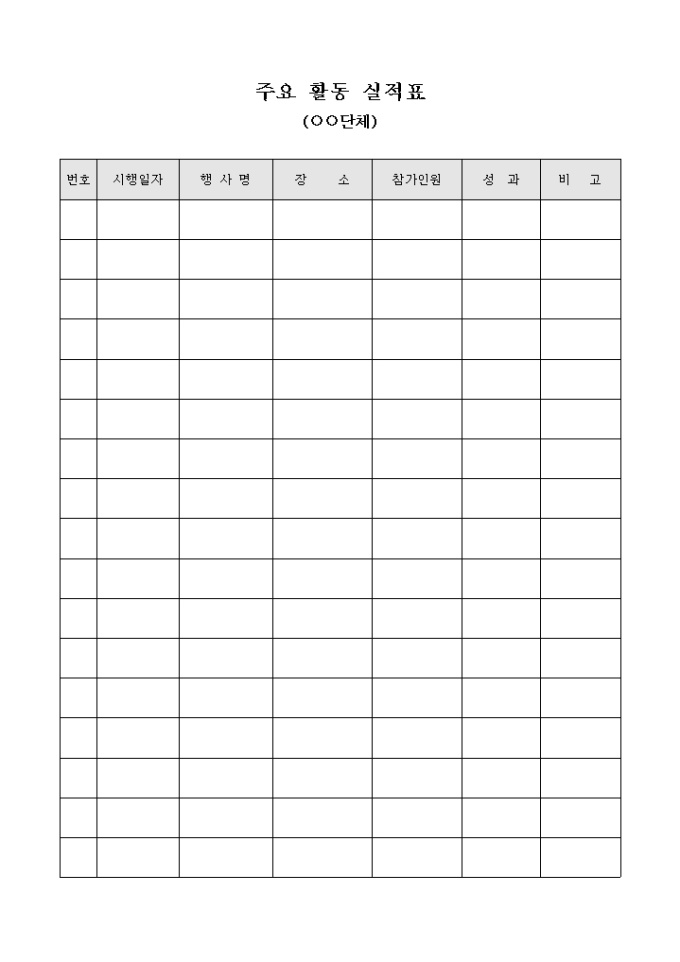 주요 활동 실적표

(○○단체)

| 번호 | 시행일자 | 행 사 명 | 장 소 | 참가인원 | 성 과 | 비 고 |
|---|---|---|---|---|---|---|
| | | | | | | |
| | | | | | | |
| | | | | | | |
| | | | | | | |
| | | | | | | |
| | | | | | | |
| | | | | | | |
| | | | | | | |
| | | | | | | |
| | | | | | | |
| | | | | | | |
| | | | | | | |
| | | | | | | |
| | | | | | | |
| | | | | | | |
| | | | | | | |
| | | | | | | |